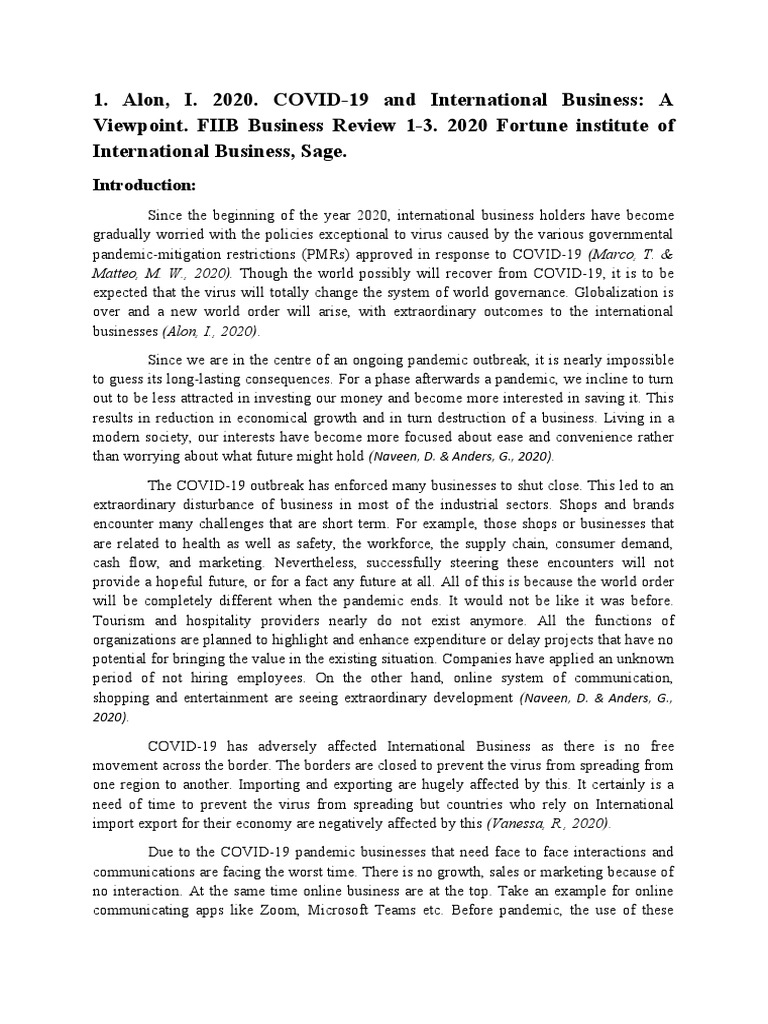 1. Alon, I. 2020. COVID-19 and International Business: A Viewpoint. FIIB Business Review 1-3. 2020 Fortune institute of International Business, Sage.

Introduction:

Since the beginning of the year 2020, international business holders have become gradually worried with the policies exceptional to virus caused by the various governmental pandemic-mitigation restrictions (PMRs) approved in response to COVID-19 (Marco, T. & Matteo, M. W., 2020). Though the world possibly will recover from COVID-19, it is to be expected that the virus will totally change the system of world governance. Globalization is over and a new world order will arise, with extraordinary outcomes to the international businesses (Alon, I., 2020).

Since we are in the centre of an ongoing pandemic outbreak, it is nearly impossible to guess its long-lasting consequences. For a phase afterwards a pandemic, we incline to turn out to be less attracted in investing our money and become more interested in saving it. This results in reduction in economical growth and in turn destruction of a business. Living in a modern society, our interests have become more focused about ease and convenience rather than worrying about what future might hold (Naveen, D. & Anders, G., 2020).

The COVID-19 outbreak has enforced many businesses to shut close. This led to an extraordinary disturbance of business in most of the industrial sectors. Shops and brands encounter many challenges that are short term. For example, those shops or businesses that are related to health as well as safety, the workforce, the supply chain, consumer demand, cash flow, and marketing. Nevertheless, successfully steering these encounters will not provide a hopeful future, or for a fact any future at all. All of this is because the world order will be completely different when the pandemic ends. It would not be like it was before. Tourism and hospitality providers nearly do not exist anymore. All the functions of organizations are planned to highlight and enhance expenditure or delay projects that have no potential for bringing the value in the existing situation. Companies have applied an unknown period of not hiring employees. On the other hand, online system of communication, shopping and entertainment are seeing extraordinary development (Naveen, D. & Anders, G., 2020).

COVID-19 has adversely affected International Business as there is no free movement across the border. The borders are closed to prevent the virus from spreading from one region to another. Importing and exporting are hugely affected by this. It certainly is a need of time to prevent the virus from spreading but countries who rely on International import export for their economy are negatively affected by this (Vanessa, R., 2020).

Due to the COVID-19 pandemic businesses that need face to face interactions and communications are facing the worst time. There is no growth, sales or marketing because of no interaction. At the same time online business are at the top. Take an example for online communicating apps like Zoom, Microsoft Teams etc. Before pandemic, the use of these